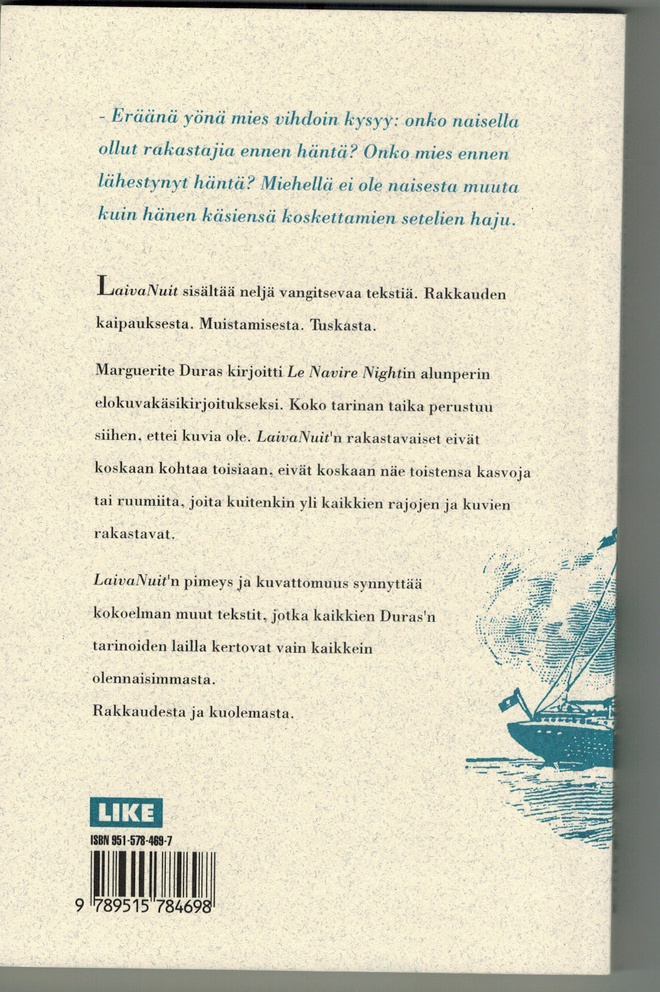 - Eräänä yönä mies vihdoin kysyy: onko naisella ollut rakastajia ennen häntä? Onko mies ennen lähestynyt häntä? Miehellä ei ole naisesta muuta kuin hänen käsiensä koskettamien setelien haju.

LaivaNuit sisältää neljä vangitsevaa tekstiä. Rakkauden kaipauksesta. Muistamisesta. Tuskasta.

Marguerite Duras kirjoitti Le Navire Nightin alunperin elokuvakäsikirjoitukseksi. Koko tarinan taika perustuu siihen, ettei kuvia ole. LaivaNuit'n rakastavaiset eivät koskaan kohtaa toisiaan, eivät koskaan näe toistensa kasvoja tai ruumiita, joita kuitenkin yli kaikkien rajojen ja kuvien rakastavat.

LaivaNuit'n pimeys ja kuvattomuus synnyttää kokoelman muut tekstit, jotka kaikkien Duras'n tarinoiden lailla kertovat vain kaikkein olennaisimmasta.
Rakkaudesta ja kuolemasta.

LIKE

ISBN 951-578-469-7

9 789515 784698